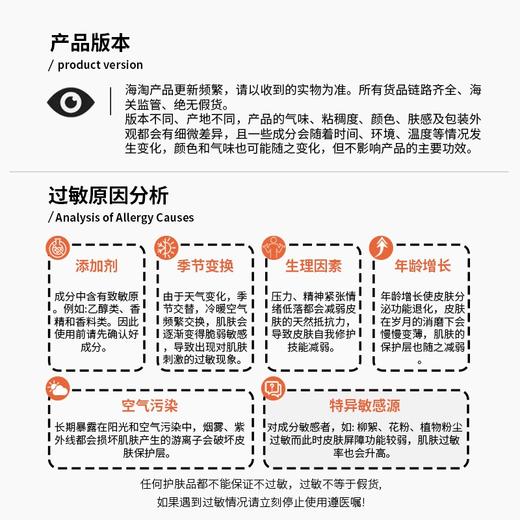 产品版本
/ product version

海淘产品更新频繁，请以收到的实物为准。所有货品链路齐全、海关监管、绝无假货。
版本不同、产地不同，产品的气味、粘稠度、颜色、肤感及包装外观都会有细微差异，且一些成分会随着时间、环境、温度等情况发生变化，颜色和气味也可能随之变化，但不影响产品的主要功效。

过敏原因分析
/ Analysis of Allergy Causes

添加剂
成分中含有致敏原。例如:乙醇类、香精和香料类。因此使用前请先确认好成分。

季节变换
由于天气变化，季节交替，冷暖空气频繁交换，肌肤会逐渐变得脆弱敏感，导致出现对肌肤刺激的过敏现象。

生理因素
压力、精神紧张情绪低落都会减弱皮肤的天然抵抗力，导致皮肤自我修护技能减弱。

年龄增长
年龄增长使皮肤分泌功能退化，皮肤在岁月的消磨下会慢慢变薄，肌肤的保护层也随之减弱。

空气污染
长期暴露在阳光和空气污染中，烟雾、紫外线都会损坏肌肤产生的游离子会破坏皮肤保护层。

特异敏感源
对成分敏感者，如: 柳絮、花粉、植物粉尘过敏而此时皮肤屏障功能较弱，肌肤过敏率也会升高。

任何护肤品都不能保证不过敏，过敏不等于假货，
如果遇到过敏情况请立刻停止使用遵医嘱!